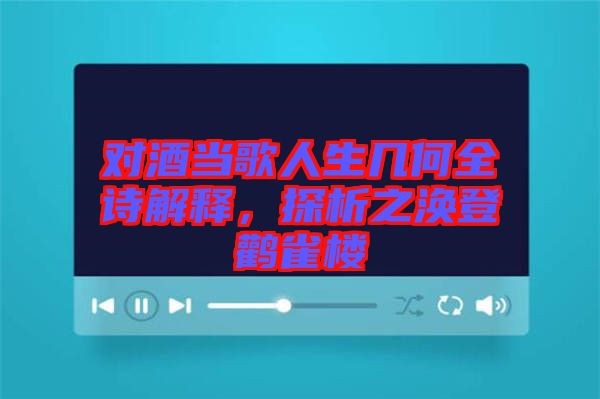 对酒当歌人生几何全诗解释，探析之涣登鹳雀楼